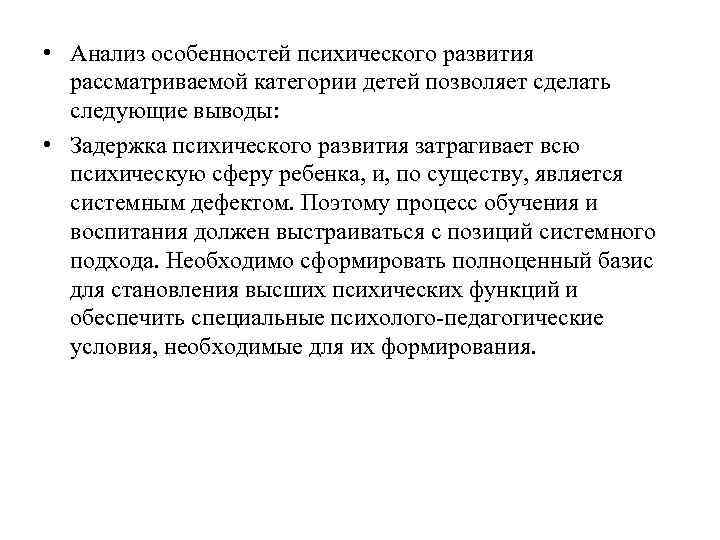 • Анализ особенностей психического развития рассматриваемой категории детей позволяет сделать следующие выводы:

• Задержка психического развития затрагивает всю психическую сферу ребенка, и, по существу, является системным дефектом. Поэтому процесс обучения и воспитания должен выстраиваться с позиций системного подхода. Необходимо сформировать полноценный базис для становления высших психических функций и обеспечить специальные психолого-педагогические условия, необходимые для их формирования.